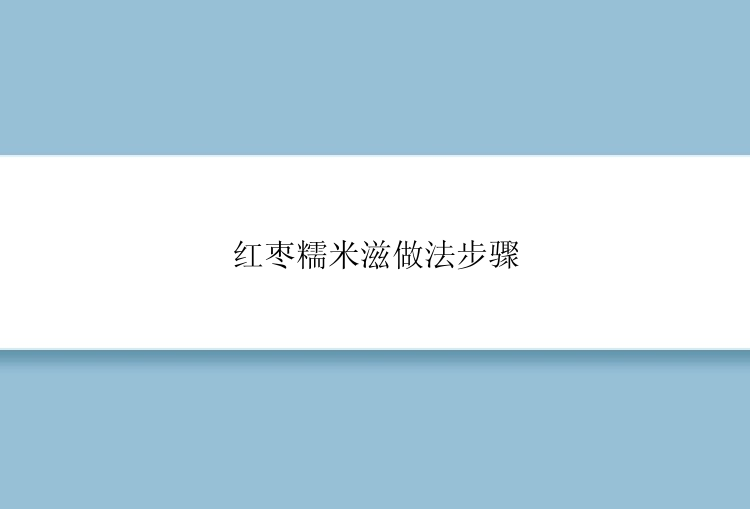 红枣糯米滋做法步骤